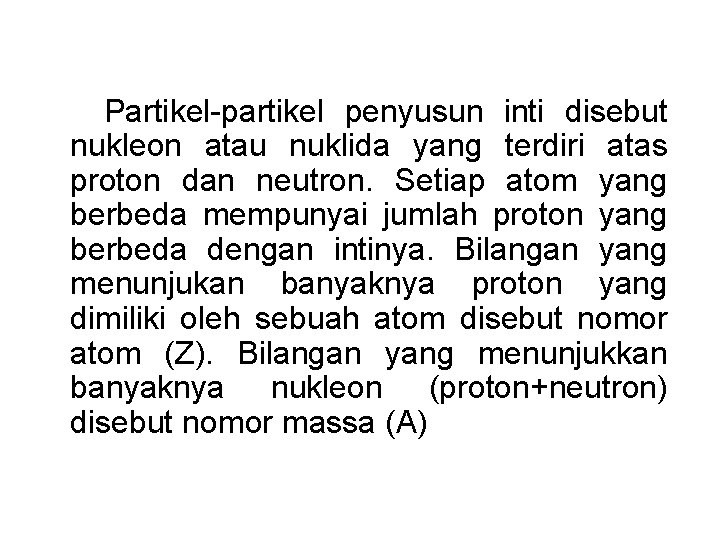 Partikel-partikel penyusun inti disebut nukleon atau nuklida yang terdiri atas proton dan neutron. Setiap atom yang berbeda mempunyai jumlah proton yang berbeda dengan intinya. Bilangan yang menunjukan banyaknya proton yang dimiliki oleh sebuah atom disebut nomor atom (Z). Bilangan yang menunjukkan banyaknya nukleon (proton+neutron) disebut nomor massa (A)